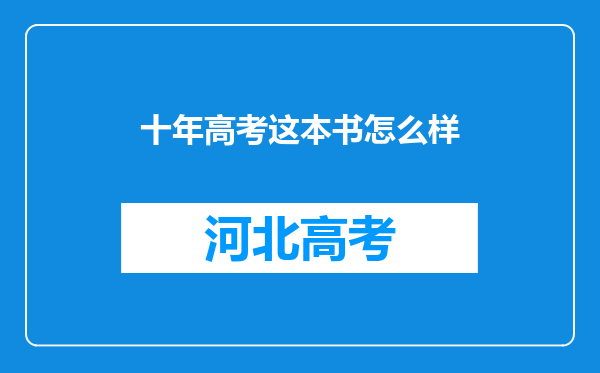 十年高考这本书怎么样

河北高考